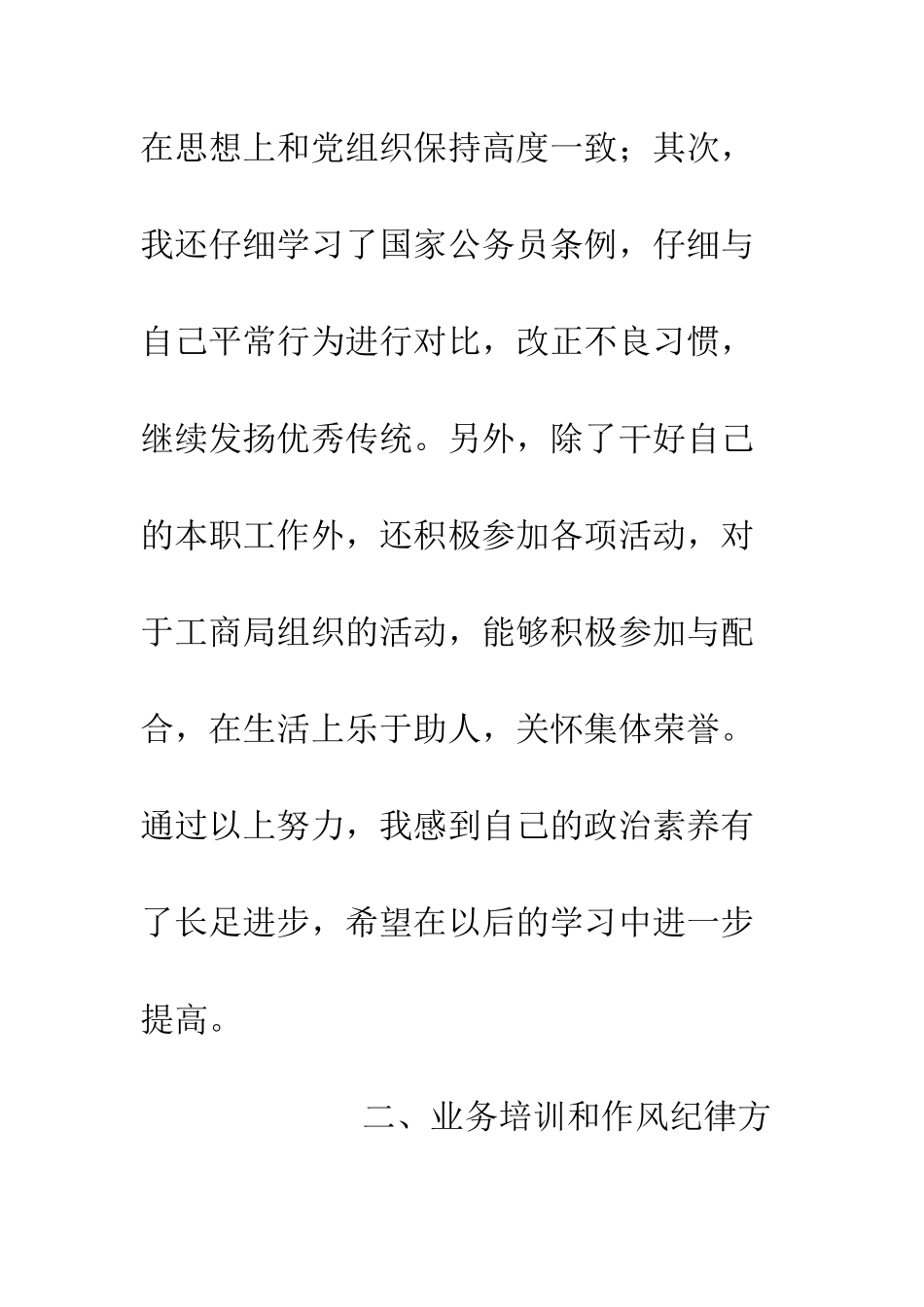 在思想上和党组织保持高度一致；其次，我还仔细学习了国家公务员条例，仔细与自己平常行为进行对比，改正不良习惯，继续发扬优秀传统。另外，除了干好自己的本职工作外，还积极参加各项活动，对于工商局组织的活动，能够积极参加与配合，在生活上乐于助人，关怀集体荣誉。通过以上努力，我感到自己的政治素养有了长足进步，希望在以后的学习中进一步提高。

二、业务培训和作风纪律方